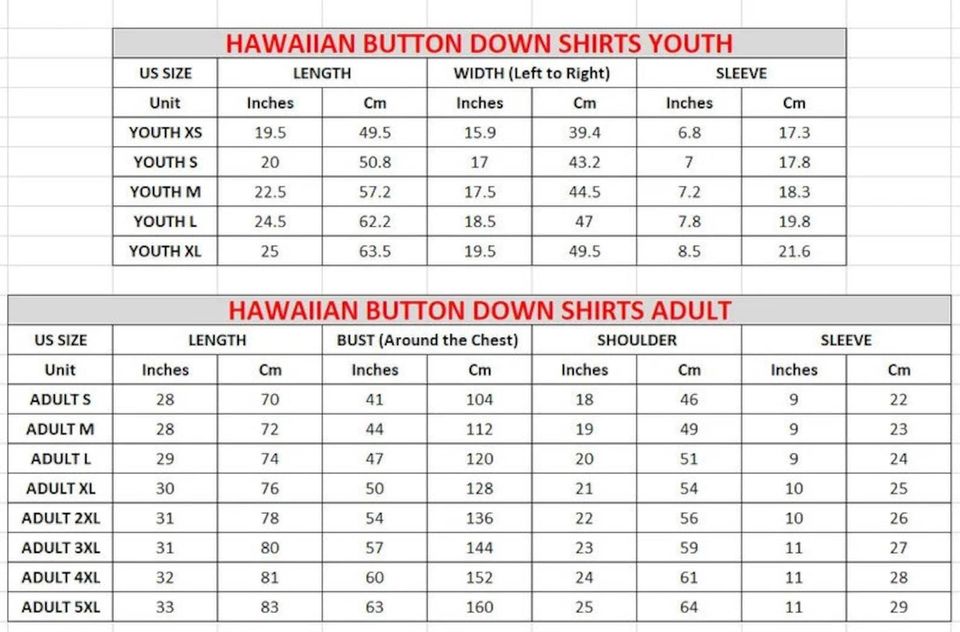 HAWAIIAN BUTTON DOWN SHIRTS YOUTH

| US SIZE | LENGTH | | WIDTH (Left to Right) | | SLEEVE | |
|---|---|---|---|---|---|---|
| Unit | Inches | Cm | Inches | Cm | Inches | Cm |
| YOUTH XS | 19.5 | 49.5 | 15.9 | 39.4 | 6.8 | 17.3 |
| YOUTH S | 20 | 50.8 | 17 | 43.2 | 7 | 17.8 |
| YOUTH M | 22.5 | 57.2 | 17.5 | 44.5 | 7.2 | 18.3 |
| YOUTH L | 24.5 | 62.2 | 18.5 | 47 | 7.8 | 19.8 |
| YOUTH XL | 25 | 63.5 | 19.5 | 49.5 | 8.5 | 21.6 |

HAWAIIAN BUTTON DOWN SHIRTS ADULT

| US SIZE | LENGTH | | BUST (Around the Chest) | | SHOULDER | | SLEEVE | |
|---|---|---|---|---|---|---|---|---|
| Unit | Inches | Cm | Inches | Cm | Inches | Cm | Inches | Cm |
| ADULT S | 28 | 70 | 41 | 104 | 18 | 46 | 9 | 22 |
| ADULT M | 28 | 72 | 44 | 112 | 19 | 49 | 9 | 23 |
| ADULT L | 29 | 74 | 47 | 120 | 20 | 51 | 9 | 24 |
| ADULT XL | 30 | 76 | 50 | 128 | 21 | 54 | 10 | 25 |
| ADULT 2XL | 31 | 78 | 54 | 136 | 22 | 56 | 10 | 26 |
| ADULT 3XL | 31 | 80 | 57 | 144 | 23 | 59 | 11 | 27 |
| ADULT 4XL | 32 | 81 | 60 | 152 | 24 | 61 | 11 | 28 |
| ADULT 5XL | 33 | 83 | 63 | 160 | 25 | 64 | 11 | 29 |